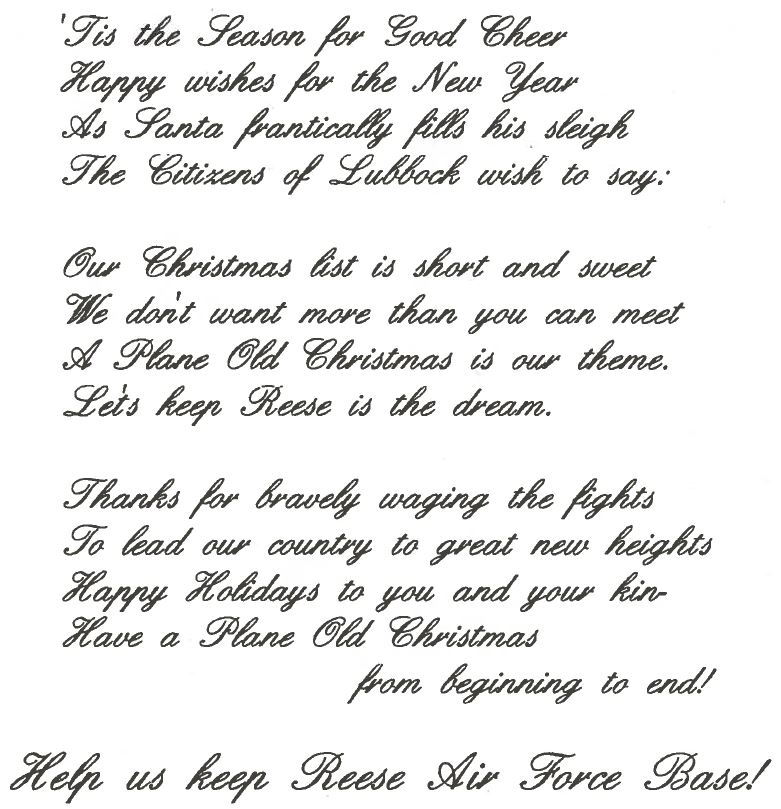 'Tis the Season for Good Cheer
Happy wishes for the New Year
As Santa frantically fills his sleigh
The Citizens of Lubbock wish to say:

Our Christmas list is short and sweet
We don't want more than you can meet
A Plane Old Christmas is our theme.
Let's keep Reese is the dream.

Thanks for bravely waging the fights
To lead our country to great new heights
Happy Holidays to you and your kin-
Have a Plane Old Christmas
from beginning to end!

Help us keep Reese Air Force Base!